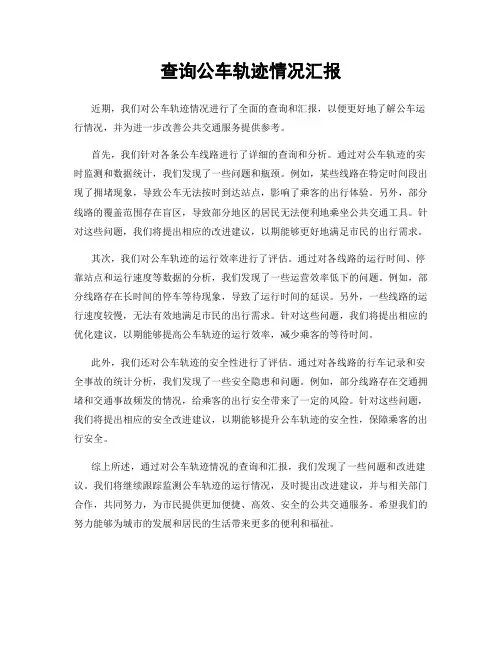 查询公车轨迹情况汇报

近期，我们对公车轨迹情况进行了全面的查询和汇报，以便更好地了解公车运行情况，并为进一步改善公共交通服务提供参考。

首先，我们针对各条公车线路进行了详细的查询和分析。通过对公车轨迹的实时监测和数据统计，我们发现了一些问题和瓶颈。例如，某些线路在特定时间段出现了拥堵现象，导致公车无法按时到达站点，影响了乘客的出行体验。另外，部分线路的覆盖范围存在盲区，导致部分地区的居民无法便利地乘坐公共交通工具。针对这些问题，我们将提出相应的改进建议，以期能够更好地满足市民的出行需求。

其次，我们对公车轨迹的运行效率进行了评估。通过对各线路的运行时间、停靠站点和运行速度等数据的分析，我们发现了一些运营效率低下的问题。例如，部分线路存在长时间的停车等待现象，导致了运行时间的延误。另外，一些线路的运行速度较慢，无法有效地满足市民的出行需求。针对这些问题，我们将提出相应的优化建议，以期能够提高公车轨迹的运行效率，减少乘客的等待时间。

此外，我们还对公车轨迹的安全性进行了评估。通过对各线路的行车记录和安全事故的统计分析，我们发现了一些安全隐患和问题。例如，部分线路存在交通拥堵和交通事故频发的情况，给乘客的出行安全带来了一定的风险。针对这些问题，我们将提出相应的安全改进建议，以期能够提升公车轨迹的安全性，保障乘客的出行安全。

综上所述，通过对公车轨迹情况的查询和汇报，我们发现了一些问题和改进建议。我们将继续跟踪监测公车轨迹的运行情况，及时提出改进建议，并与相关部门合作，共同努力，为市民提供更加便捷、高效、安全的公共交通服务。希望我们的努力能够为城市的发展和居民的生活带来更多的便利和福祉。